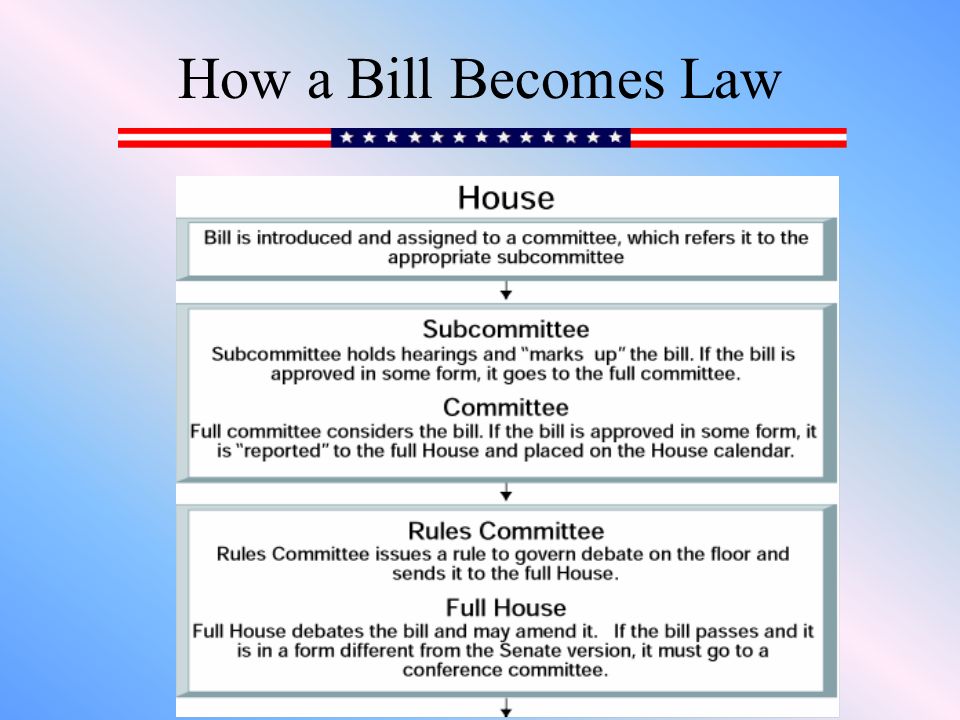 How a Bill Becomes Law

House

Bill is introduced and assigned to a committee, which refers it to the appropriate subcommittee

Subcommittee

Subcommittee holds hearings and "marks up" the bill. If the bill is approved in some form, it goes to the full committee.

Committee

Full committee considers the bill. If the bill is approved in some form, it is "reported" to the full House and placed on the House calendar.

Rules Committee

Rules Committee issues a rule to govern debate on the floor and sends it to the full House.

Full House

Full House debates the bill and may amend it. If the bill passes and it is in a form different from the Senate version, it must go to a conference committee.